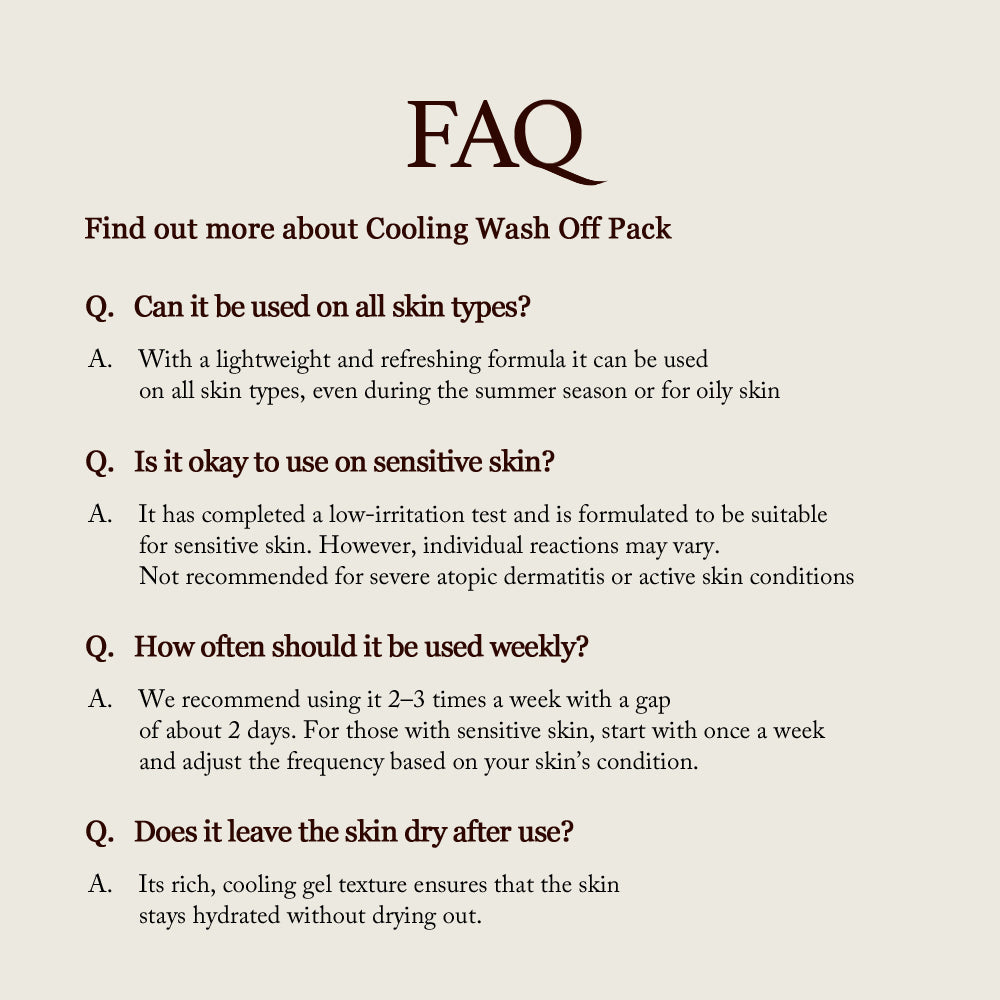 FAQ

Find out more about Cooling Wash Off Pack

Q. Can it be used on all skin types?

A. With a lightweight and refreshing formula it can be used on all skin types, even during the summer season or for oily skin

Q. Is it okay to use on sensitive skin?

A. It has completed a low-irritation test and is formulated to be suitable for sensitive skin. However, individual reactions may vary. Not recommended for severe atopic dermatitis or active skin conditions

Q. How often should it be used weekly?

A. We recommend using it 2–3 times a week with a gap of about 2 days. For those with sensitive skin, start with once a week and adjust the frequency based on your skin's condition.

Q. Does it leave the skin dry after use?

A. Its rich, cooling gel texture ensures that the skin stays hydrated without drying out.